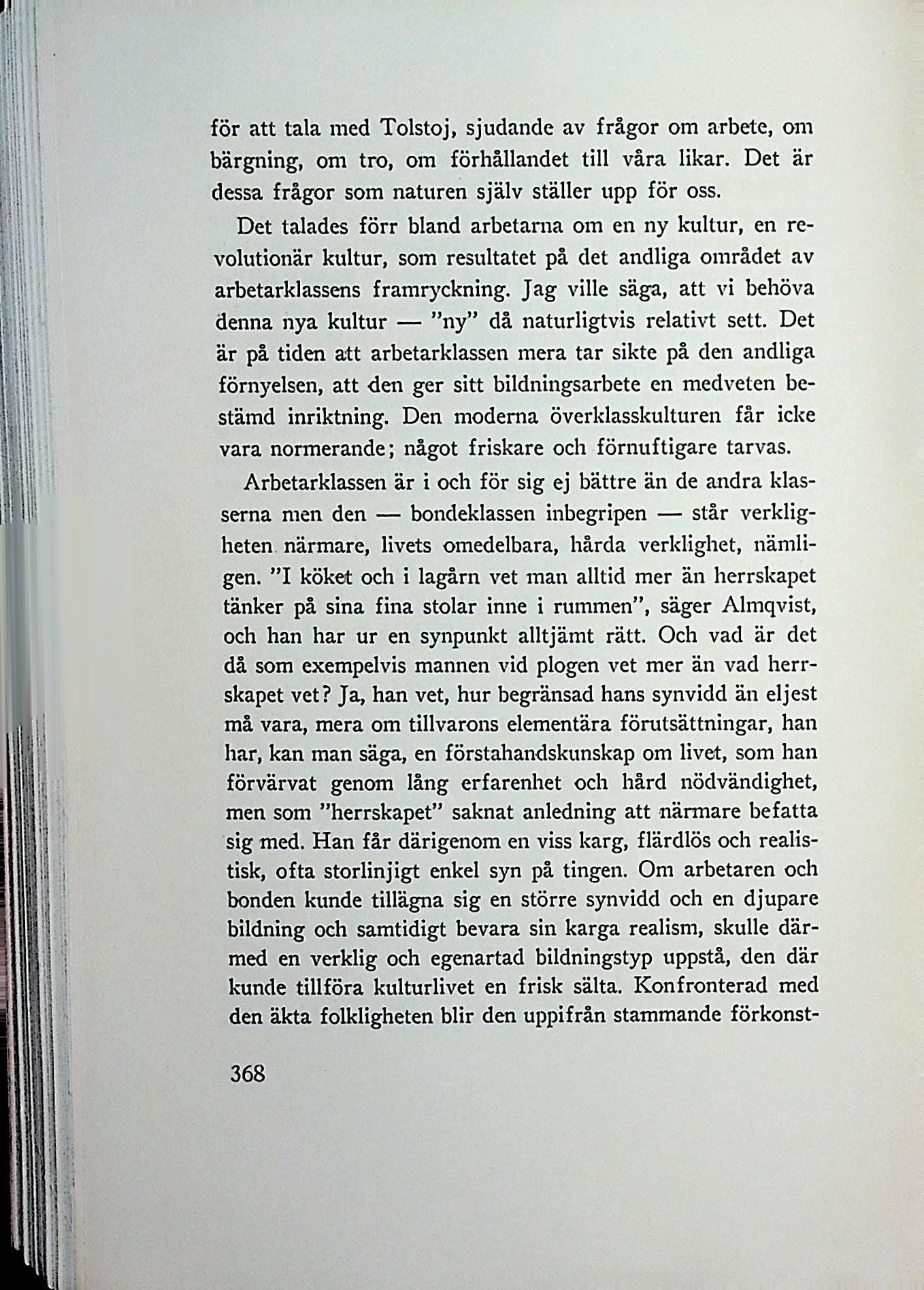 för att tala med Tolstoj, sjudande av frågor om arbete, om bärgning, om tro, om förhållandet till våra likar. Det är dessa frågor som naturen själv ställer upp för oss.

Det talades förr bland arbetarna om en ny kultur, en revolutionär kultur, som resultatet på det andliga området av arbetarklassens framryckning. Jag ville säga, att vi behöva denna nya kultur — "ny" då naturligtvis relativt sett. Det är på tiden att arbetarklassen mera tar sikte på den andliga förnyelsen, att den ger sitt bildningsarbete en medveten bestämd inriktning. Den moderna överklasskulturen får icke vara normerande; något friskare och förnuftigare tarvas.

Arbetarklassen är i och för sig ej bättre än de andra klasserna men den — bondeklassen inbegripen — står verkligheten närmare, livets omedelbara, hårda verklighet, nämligen. "I köket och i lagårn vet man alltid mer än herrskapet tänker på sina fina stolar inne i rummen", säger Almqvist, och han har ur en synpunkt alltjämt rätt. Och vad är det då som exempelvis mannen vid plogen vet mer än vad herrskapet vet? Ja, han vet, hur begränsad hans synvidd än eljest må vara, mera om tillvarons elementära förutsättningar, han har, kan man säga, en förstahandskunskap om livet, som han förvärvat genom lång erfarenhet och hård nödvändighet, men som "herrskapet" saknat anledning att närmare befatta sig med. Han får därigenom en viss karg, flärdlös och realistisk, ofta storlinjigt enkel syn på tingen. Om arbetaren och bonden kunde tillägna sig en större synvidd och en djupare bildning och samtidigt bevara sin karga realism, skulle därmed en verklig och egenartad bildningstyp uppstå, den där kunde tillföra kulturlivet en frisk sälta. Konfronterad med den äkta folkligheten blir den uppifrån stammande förkonst-

368